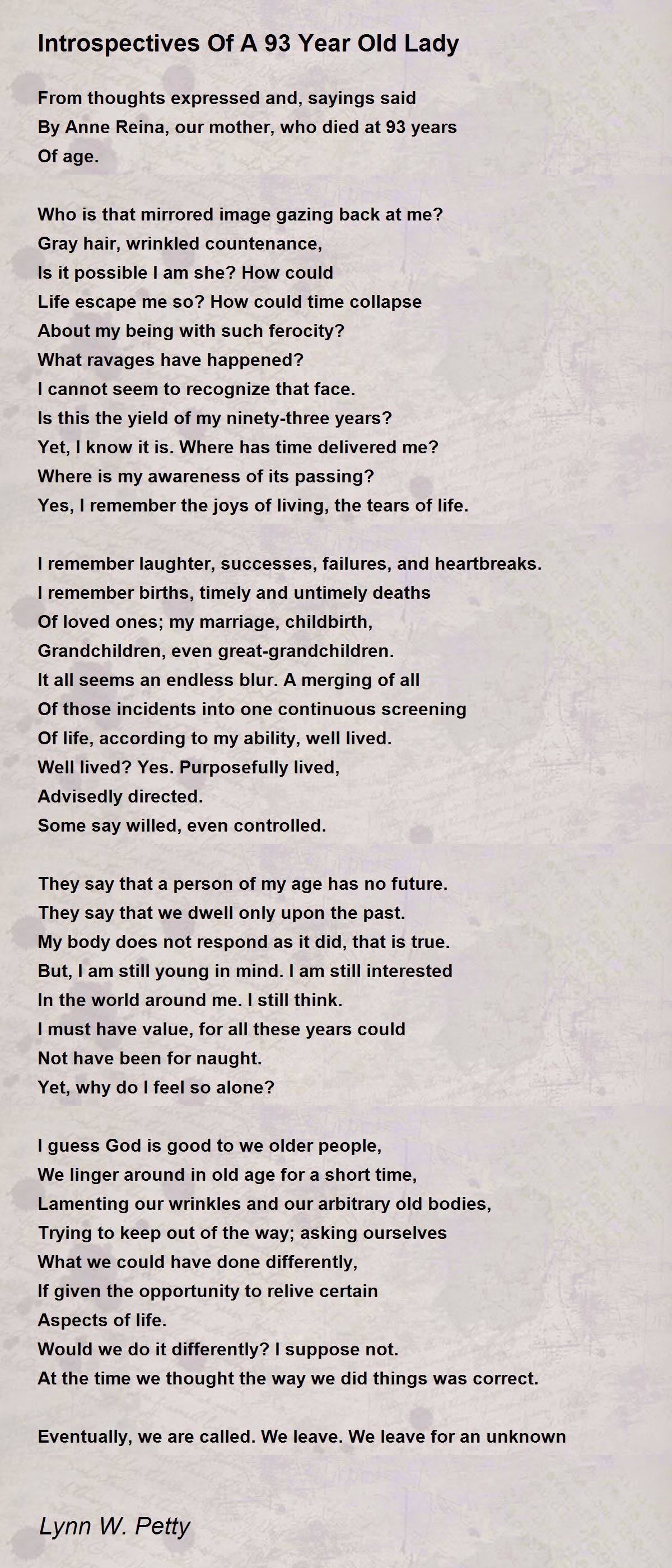 Introspectives Of A 93 Year Old Lady

From thoughts expressed and, sayings said
By Anne Reina, our mother, who died at 93 years
Of age.

Who is that mirrored image gazing back at me?
Gray hair, wrinkled countenance,
Is it possible I am she? How could
Life escape me so? How could time collapse
About my being with such ferocity?
What ravages have happened?
I cannot seem to recognize that face.
Is this the yield of my ninety-three years?
Yet, I know it is. Where has time delivered me?
Where is my awareness of its passing?
Yes, I remember the joys of living, the tears of life.

I remember laughter, successes, failures, and heartbreaks.
I remember births, timely and untimely deaths
Of loved ones; my marriage, childbirth,
Grandchildren, even great-grandchildren.
It all seems an endless blur. A merging of all
Of those incidents into one continuous screening
Of life, according to my ability, well lived.
Well lived? Yes. Purposefully lived,
Advisedly directed.
Some say willed, even controlled.

They say that a person of my age has no future.
They say that we dwell only upon the past.
My body does not respond as it did, that is true.
But, I am still young in mind. I am still interested
In the world around me. I still think.
I must have value, for all these years could
Not have been for naught.
Yet, why do I feel so alone?

I guess God is good to we older people,
We linger around in old age for a short time,
Lamenting our wrinkles and our arbitrary old bodies,
Trying to keep out of the way; asking ourselves
What we could have done differently,
If given the opportunity to relive certain
Aspects of life.
Would we do it differently? I suppose not.
At the time we thought the way we did things was correct.

Eventually, we are called. We leave. We leave for an unknown

Lynn W. Petty